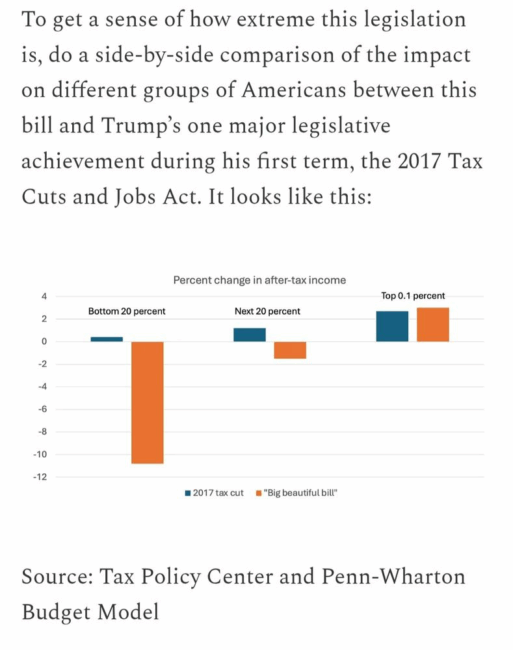 To get a sense of how extreme this legislation is, do a side-by-side comparison of the impact on different groups of Americans between this bill and Trump's one major legislative achievement during his first term, the 2017 Tax Cuts and Jobs Act. It looks like this:

Percent change in after-tax income

4
2
0
-2
-4
-6
-8
-10
-12

Bottom 20 percent
Next 20 percent
Top 0.1 percent

2017 tax cut
"Big beautiful bill"

Source: Tax Policy Center and Penn-Wharton Budget Model